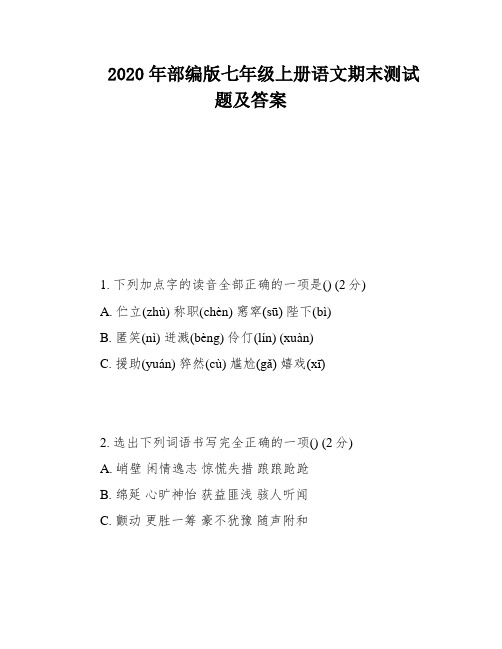 2020 年部编版七年级上册语文期末测试题及答案

1. 下列加点字的读音全部正确的一项是() (2 分)

A. 伫立(zhù) 称职(chèn) 窸窣(sū) 陛下(bì)

B. 匿笑(nì) 迸溅(bèng) 伶仃(lín) (xuàn)

C. 援助(yuán) 猝然(cù) 尴尬(gā) 嬉戏(xī)

2. 选出下列词语书写完全正确的一项() (2 分)

A. 峭壁 闲情逸志 惊慌失措 踉踉跄跄

B. 绵延 心旷神怡 获益匪浅 骇人听闻

C. 颤动 更胜一筹 豪不犹豫 随声附和